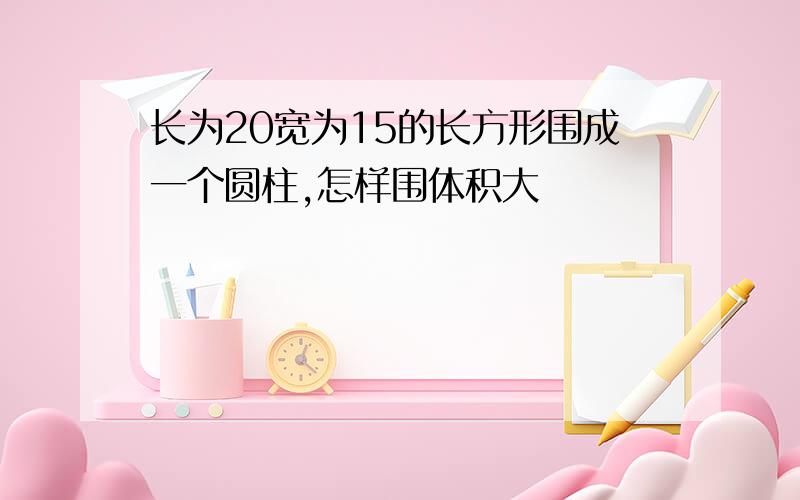 长为20宽为15的长方形围成一个圆柱,怎样围体积大